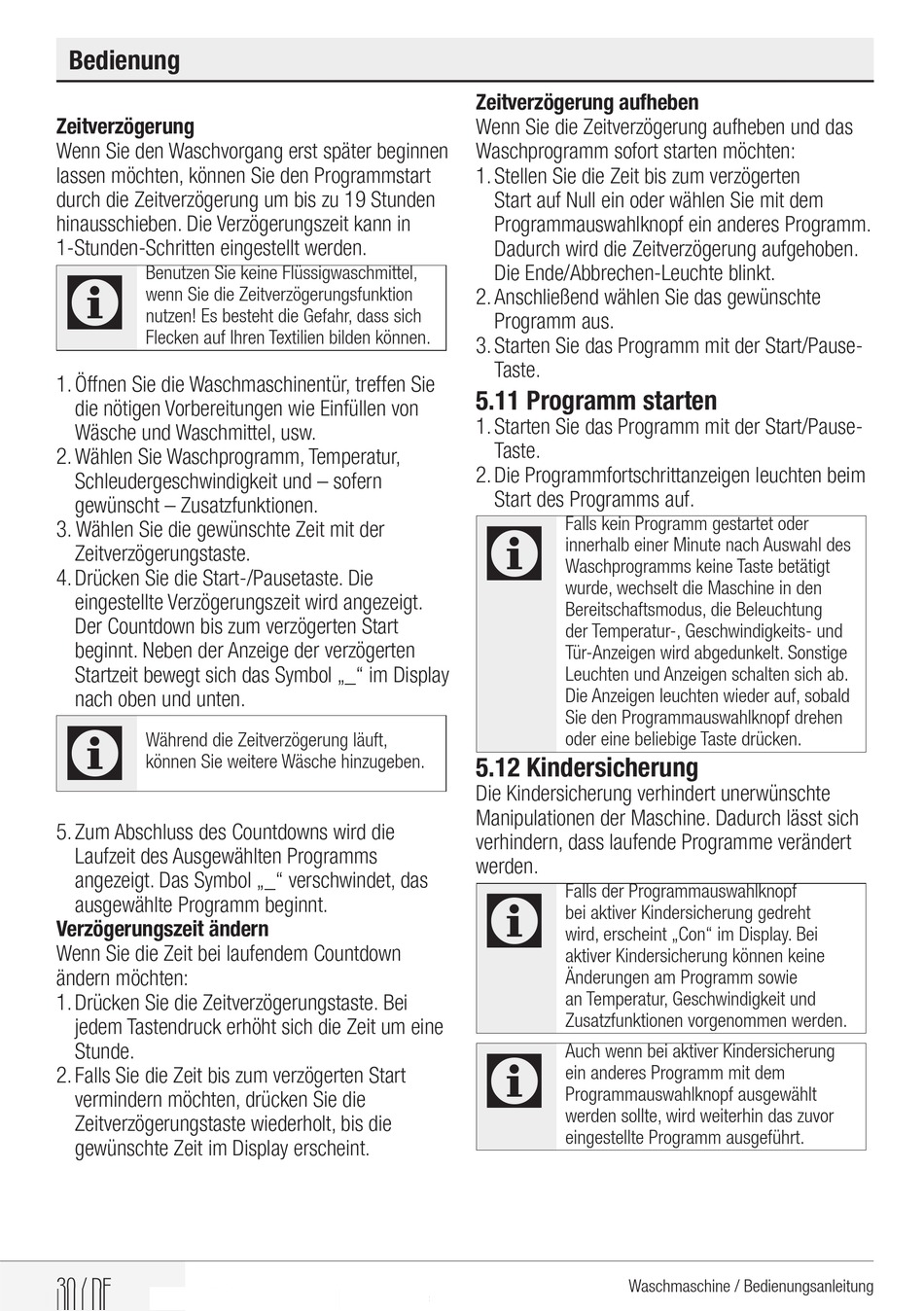 Bedienung

Zeitverzögerung
Wenn Sie den Waschvorgang erst später beginnen lassen möchten, können Sie den Programmstart durch die Zeitverzögerung um bis zu 19 Stunden hinausschieben. Die Verzögerungszeit kann in 1-Stunden-Schritten eingestellt werden.

Benutzen Sie keine Flüssigwaschmittel, wenn Sie die Zeitverzögerungsfunktion nutzen! Es besteht die Gefahr, dass sich Flecken auf Ihren Textilien bilden können.

1. Öffnen Sie die Waschmaschinentür, treffen Sie die nötigen Vorbereitungen wie Einfüllen von Wäsche und Waschmittel, usw.
2. Wählen Sie Waschprogramm, Temperatur, Schleudergeschwindigkeit und – sofern gewünscht – Zusatzfunktionen.
3. Wählen Sie die gewünschte Zeit mit der Zeitverzögerungstaste.
4. Drücken Sie die Start-/Pausetaste. Die eingestellte Verzögerungszeit wird angezeigt. Der Countdown bis zum verzögerten Start beginnt. Neben der Anzeige der verzögerten Startzeit bewegt sich das Symbol „_“ im Display nach oben und unten.

Während die Zeitverzögerung läuft, können Sie weitere Wäsche hinzugeben.

5. Zum Abschluss des Countdowns wird die Laufzeit des Ausgewählten Programms angezeigt. Das Symbol „_“ verschwindet, das ausgewählte Programm beginnt.

Verzögerungszeit ändern
Wenn Sie die Zeit bei laufendem Countdown ändern möchten:
1. Drücken Sie die Zeitverzögerungstaste. Bei jedem Tastendruck erhöht sich die Zeit um eine Stunde.
2. Falls Sie die Zeit bis zum verzögerten Start vermindern möchten, drücken Sie die Zeitverzögerungstaste wiederholt, bis die gewünschte Zeit im Display erscheint.

Zeitverzögerung aufheben
Wenn Sie die Zeitverzögerung aufheben und das Waschprogramm sofort starten möchten:
1. Stellen Sie die Zeit bis zum verzögerten Start auf Null ein oder wählen Sie mit dem Programmauswahlknopf ein anderes Programm. Dadurch wird die Zeitverzögerung aufgehoben. Die Ende/Abbrechen-Leuchte blinkt.
2. Anschließend wählen Sie das gewünschte Programm aus.
3. Starten Sie das Programm mit der Start/Pause-Taste.

5.11 Programm starten
1. Starten Sie das Programm mit der Start/Pause-Taste.
2. Die Programmfortschrittanzeigen leuchten beim Start des Programms auf.

Falls kein Programm gestartet oder innerhalb einer Minute nach Auswahl des Waschprogramms keine Taste betätigt wurde, wechselt die Maschine in den Bereitschaftsmodus, die Beleuchtung der Temperatur-, Geschwindigkeits- und Tür-Anzeigen wird abgedunkelt. Sonstige Leuchten und Anzeigen schalten sich ab. Die Anzeigen leuchten wieder auf, sobald Sie den Programmauswahlknopf drehen oder eine beliebige Taste drücken.

5.12 Kindersicherung
Die Kindersicherung verhindert unerwünschte Manipulationen der Maschine. Dadurch lässt sich verhindern, dass laufende Programme verändert werden.

Falls der Programmauswahlknopf bei aktiver Kindersicherung gedreht wird, erscheint „Con“ im Display. Bei aktiver Kindersicherung können keine Änderungen am Programm sowie an Temperatur, Geschwindigkeit und Zusatzfunktionen vorgenommen werden.

Auch wenn bei aktiver Kindersicherung ein anderes Programm mit dem Programmauswahlknopf ausgewählt werden sollte, wird weiterhin das zuvor eingestellte Programm ausgeführt.

30 / DE
Waschmaschine / Bedienungsanleitung